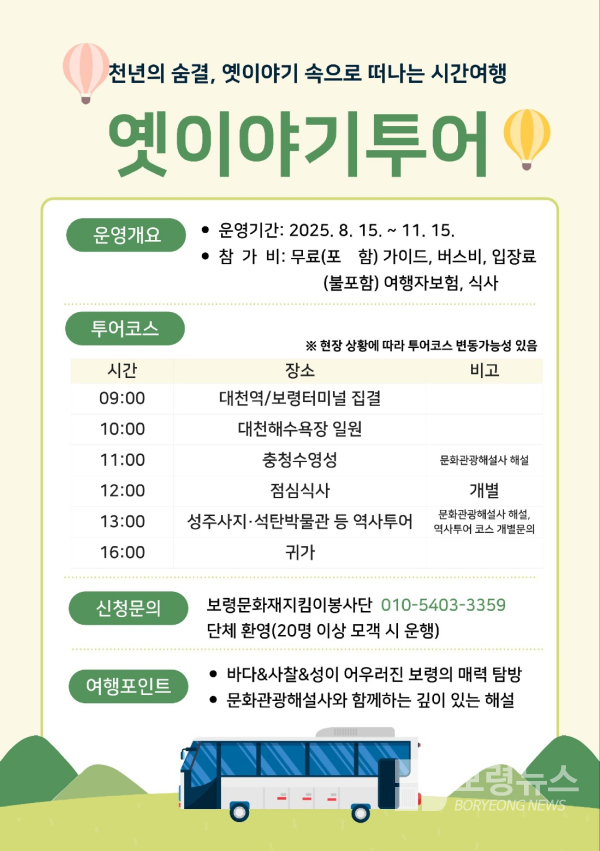 천년의 숨결, 옛이야기 속으로 떠나는 시간여행

옛이야기투어

운영개요

• 운영기간: 2025. 8. 15. ~ 11. 15.
• 참 가 비: 무료(포 함) 가이드, 버스비, 입장료 (불포함) 여행자보험, 식사

투어코스

※ 현장 상황에 따라 투어코스 변동가능성 있음

| 시간 | 장소 | 비고 |
|---|---|---|
| 09:00 | 대천역/보령터미널 집결 | |
| 10:00 | 대천해수욕장 일원 | |
| 11:00 | 충청수영성 | 문화관광해설사 해설 |
| 12:00 | 점심식사 | 개별 |
| 13:00 | 성주사지·석탄박물관 등 역사투어 | 문화관광해설사 해설, 역사투어 코스 개별문의 |
| 16:00 | 귀가 | |

신청문의

보령문화재지킴이봉사단 010-5403-3359
단체 환영(20명 이상 모객 시 운행)

여행포인트

• 바다&사찰&성이 어우러진 보령의 매력 탐방
• 문화관광해설사와 함께하는 깊이 있는 해설

보령뉴스
BORYEONG NEWS